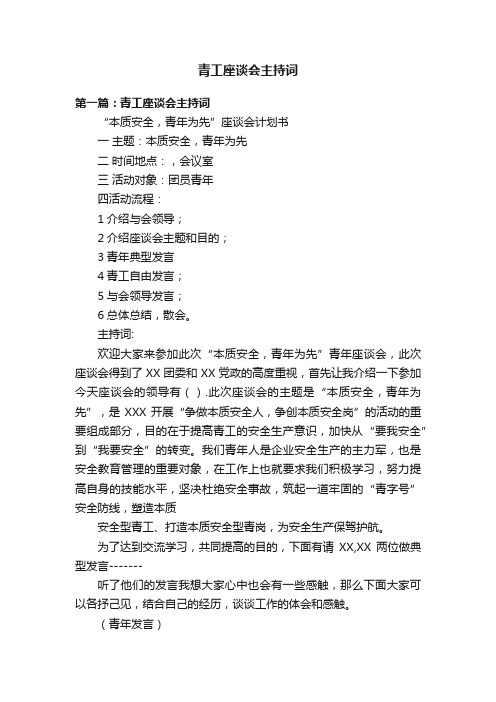 青工座谈会主持词

第一篇：青工座谈会主持词

“本质安全，青年为先”座谈会计划书

一 主题：本质安全，青年为先

二 时间地点：，会议室

三 活动对象：团员青年

四活动流程：

1 介绍与会领导；

2 介绍座谈会主题和目的；

3 青年典型发言

4 青工自由发言；

5 与会领导发言；

6 总体总结，散会。

主持词:

欢迎大家来参加此次“本质安全，青年为先”青年座谈会，此次座谈会得到了 XX 团委和 XX 党政的高度重视，首先让我介绍一下参加今天座谈会的领导有（ ）.此次座谈会的主题是“本质安全，青年为先”，是 XXX 开展“争做本质安全人，争创本质安全岗”的活动的重要组成部分，目的在于提高青工的安全生产意识，加快从“要我安全”到“我要安全”的转变。我们青年人是企业安全生产的主力军，也是安全教育管理的重要对象，在工作上也就要求我们积极学习，努力提高自身的技能水平，坚决杜绝安全事故，筑起一道牢固的“青字号”安全防线，塑造本质

安全型青工、打造本质安全型青岗，为安全生产保驾护航。

为了达到交流学习，共同提高的目的，下面有请 XX,XX 两位做典型发言-------

听了他们的发言我想大家心中也会有一些感触，那么下面大家可以各抒己见，结合自己的经历，谈谈工作的体会和感触。

（青年发言）